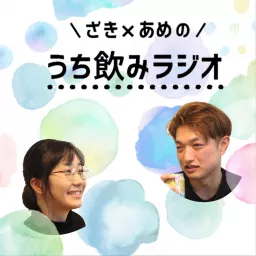 ＼ざき×あめの／

うち飲みラジオ